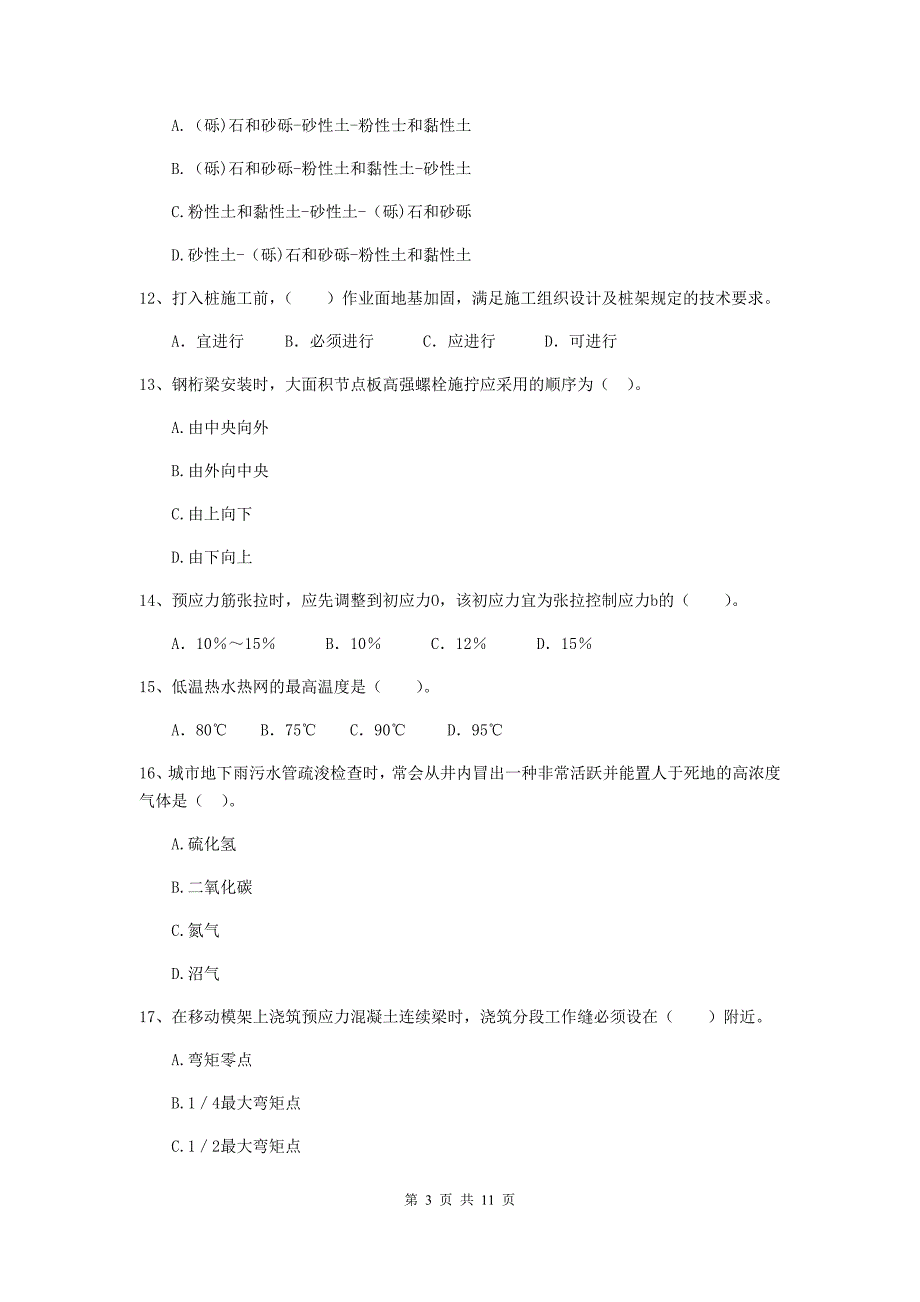 A.（砾)石和砂砾-砂性土-粉性土和黏性土

B.（砾)石和砂砾-粉性土和黏性土-砂性土

C.粉性土和黏性土-砂性土-（砾)石和砂砾

D.砂性土-（砾)石和砂砾-粉性土和黏性土

12、打入桩施工前，（　　）作业面地基加固，满足施工组织设计及桩架规定的技术要求。

A. 宜进行　　B. 必须进行　　C. 应进行　　D. 可进行

13、钢桁梁安装时，大面积节点板高强螺栓施拧应采用的顺序为（　）。

A.由中央向外

B.由外向中央

C.由上向下

D.由下向上

14、预应力筋张拉时，应先调整到初应力0，该初应力宜为张拉控制应力b的（　　）。

A. 10%～15%　　B. 10%　　C. 12%　　D. 15%

15、低温热水热网的最高温度是（　　）。

A. 80℃　B. 75℃　C. 90℃　D. 95℃

16、城市地下雨污水管疏浚检查时，常会从井内冒出一种非常活跃并能置人于死地的高浓度气体是（　）。

A.硫化氢

B.二氧化碳

C.氮气

D.沼气

17、在移动模架上浇筑预应力混凝土连续梁时，浇筑分段工作缝必须设在（　　）附近。

A.弯矩零点

B.1／4最大弯矩点

C.1／2最大弯矩点

第 3 页 共 11 页